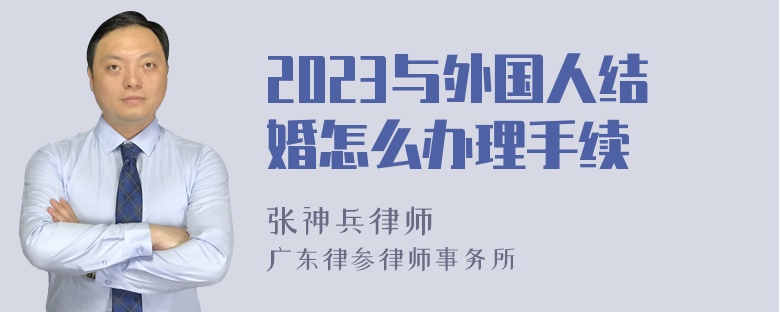 2023与外国人结婚怎么办理手续

张神兵律师
广东律参律师事务所